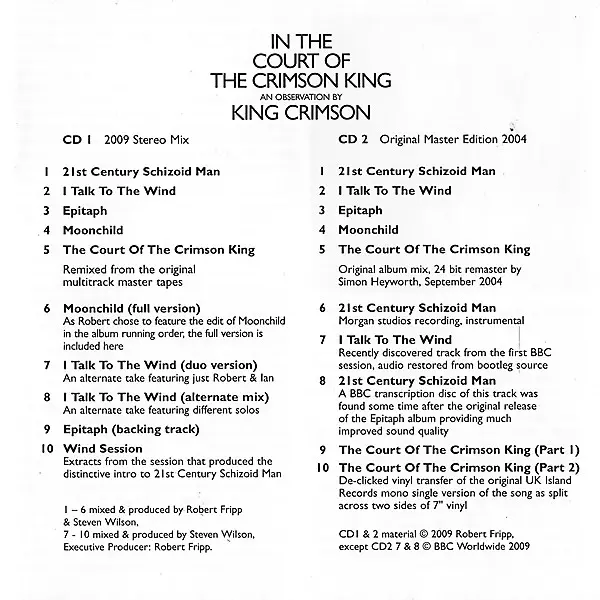 IN THE
COURT OF
THE CRIMSON KING
AN OBSERVATION BY
KING CRIMSON

CD 1 2009 Stereo Mix

1 21st Century Schizoid Man
2 I Talk To The Wind
3 Epitaph
4 Moonchild
5 The Court Of The Crimson King

Remixed from the original multitrack master tapes

6 Moonchild (full version)
As Robert chose to feature the edit of Moonchild in the album running order, the full version is included here
7 I Talk To The Wind (duo version)
An alternate take featuring just Robert & Ian
8 I Talk To The Wind (alternate mix)
An alternate take featuring different solos
9 Epitaph (backing track)
10 Wind Session
Extracts from the session that produced the distinctive intro to 21st Century Schizoid Man

1 – 6 mixed & produced by Robert Fripp & Steven Wilson,
7 - 10 mixed & produced by Steven Wilson,
Executive Producer: Robert Fripp.

CD 2 Original Master Edition 2004

1 21st Century Schizoid Man
2 I Talk To The Wind
3 Epitaph
4 Moonchild
5 The Court Of The Crimson King

Original album mix, 24 bit remaster by Simon Heyworth, September 2004

6 21st Century Schizoid Man
Morgan studios recording, instrumental
7 I Talk To The Wind
Recently discovered track from the first BBC session, audio restored from bootleg source
8 21st Century Schizoid Man
A BBC transcription disc of this track was found some time after the original release of the Epitaph album providing much improved sound quality
9 The Court Of The Crimson King (Part 1)
10 The Court Of The Crimson King (Part 2)
De-clicked vinyl transfer of the original UK Island Records mono single version of the song as split across two sides of 7" vinyl

CD1 & 2 material © 2009 Robert Fripp, except CD2 7 & 8 © BBC Worldwide 2009